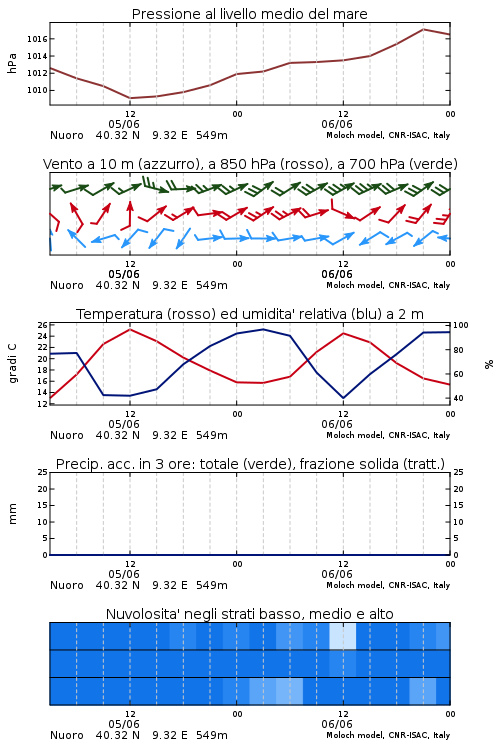 Pressione al livello medio del mare

hPa
1016
1014
1012
1010

12
05/06
00
12
06/06
00
Nuoro 40.32 N 9.32 E 549m
Moloch model, CNR-ISAC, Italy

Vento a 10 m (azzurro), a 850 hPa (rosso), a 700 hPa (verde)

12
05/06
00
12
06/06
00
Nuoro 40.32 N 9.32 E 549m
Moloch model, CNR-ISAC, Italy

Temperatura (rosso) ed umidita' relativa (blu) a 2 m

gradi C
26
24
22
20
18
16
14
12

100
80
60
40
%

12
05/06
00
12
06/06
00
Nuoro 40.32 N 9.32 E 549m
Moloch model, CNR-ISAC, Italy

Precip. acc. in 3 ore: totale (verde), frazione solida (tratt.)

mm
25
20
15
10
5
0

25
20
15
10
5
0

12
05/06
00
12
06/06
00
Nuoro 40.32 N 9.32 E 549m
Moloch model, CNR-ISAC, Italy

Nuvolosita' negli strati basso, medio e alto

12
05/06
00
12
06/06
00
Nuoro 40.32 N 9.32 E 549m
Moloch model, CNR-ISAC, Italy